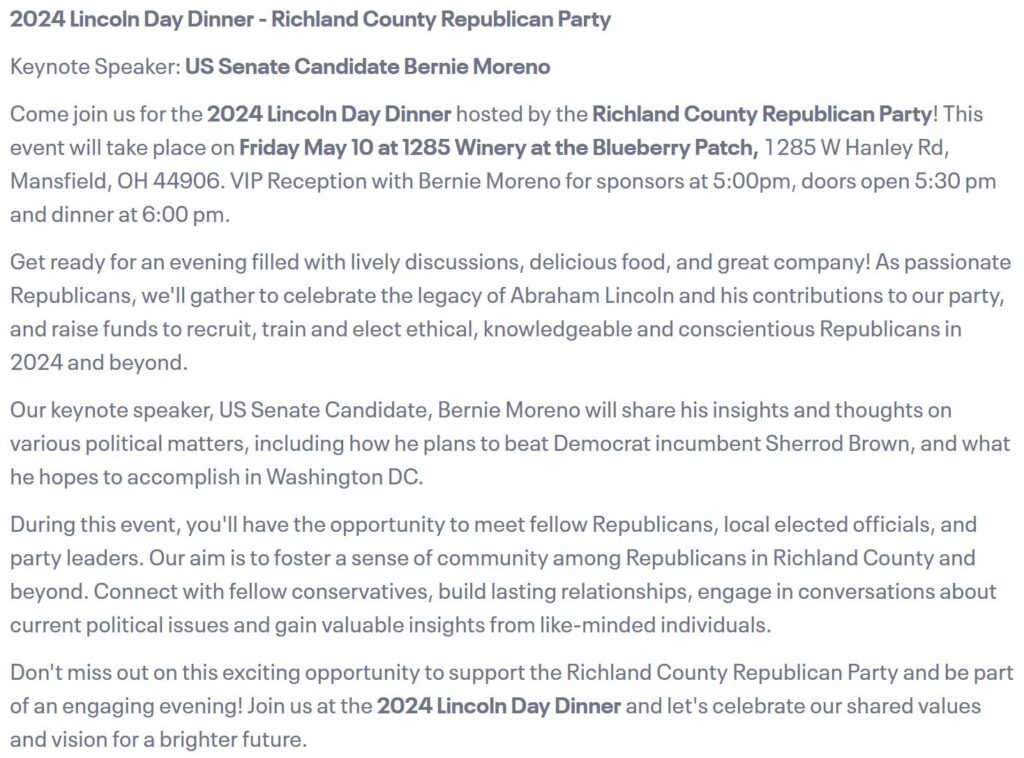 2024 Lincoln Day Dinner - Richland County Republican Party

Keynote Speaker: US Senate Candidate Bernie Moreno

Come join us for the 2024 Lincoln Day Dinner hosted by the Richland County Republican Party! This event will take place on Friday May 10 at 1285 Winery at the Blueberry Patch, 1285 W Hanley Rd, Mansfield, OH 44906. VIP Reception with Bernie Moreno for sponsors at 5:00pm, doors open 5:30 pm and dinner at 6:00 pm.

Get ready for an evening filled with lively discussions, delicious food, and great company! As passionate Republicans, we'll gather to celebrate the legacy of Abraham Lincoln and his contributions to our party, and raise funds to recruit, train and elect ethical, knowledgeable and conscientious Republicans in 2024 and beyond.

Our keynote speaker, US Senate Candidate, Bernie Moreno will share his insights and thoughts on various political matters, including how he plans to beat Democrat incumbent Sherrod Brown, and what he hopes to accomplish in Washington DC.

During this event, you'll have the opportunity to meet fellow Republicans, local elected officials, and party leaders. Our aim is to foster a sense of community among Republicans in Richland County and beyond. Connect with fellow conservatives, build lasting relationships, engage in conversations about current political issues and gain valuable insights from like-minded individuals.

Don't miss out on this exciting opportunity to support the Richland County Republican Party and be part of an engaging evening! Join us at the 2024 Lincoln Day Dinner and let's celebrate our shared values and vision for a brighter future.